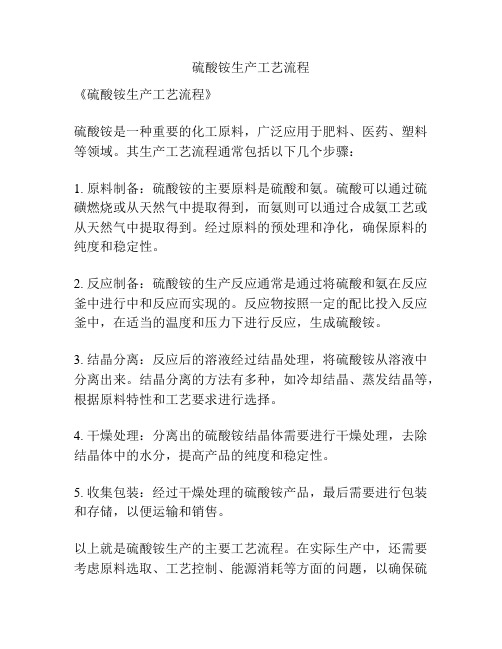 硫酸铵生产工艺流程

《硫酸铵生产工艺流程》

硫酸铵是一种重要的化工原料，广泛应用于肥料、医药、塑料等领域。其生产工艺流程通常包括以下几个步骤：

1. 原料制备：硫酸铵的主要原料是硫酸和氨。硫酸可以通过硫磺燃烧或从天然气中提取得到，而氨则可以通过合成氨工艺或从天然气中提取得到。经过原料的预处理和净化，确保原料的纯度和稳定性。

2. 反应制备：硫酸铵的生产反应通常是通过将硫酸和氨在反应釜中进行中和反应而实现的。反应物按照一定的配比投入反应釜中，在适当的温度和压力下进行反应，生成硫酸铵。

3. 结晶分离：反应后的溶液经过结晶处理，将硫酸铵从溶液中分离出来。结晶分离的方法有多种，如冷却结晶、蒸发结晶等，根据原料特性和工艺要求进行选择。

4. 干燥处理：分离出的硫酸铵结晶体需要进行干燥处理，去除结晶体中的水分，提高产品的纯度和稳定性。

5. 收集包装：经过干燥处理的硫酸铵产品，最后需要进行包装和存储，以便运输和销售。

以上就是硫酸铵生产的主要工艺流程。在实际生产中，还需要考虑原料选取、工艺控制、能源消耗等方面的问题，以确保硫